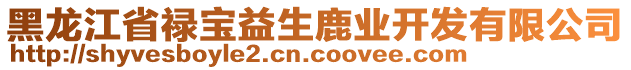 黑龙江省禄宝益生鹿业开发有限公司
http://shyvesboyle2.cn.coovee.com